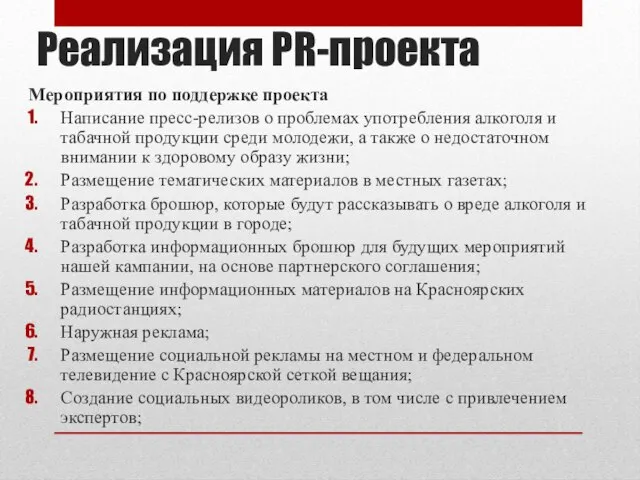 Реализация PR-проекта

Мероприятия по поддержке проекта

1. Написание пресс-релизов о проблемах употребления алкоголя и табачной продукции среди молодежи, а также о недостаточном внимании к здоровому образу жизни;
2. Размещение тематических материалов в местных газетах;
3. Разработка брошюр, которые будут рассказывать о вреде алкоголя и табачной продукции в городе;
4. Разработка информационных брошюр для будущих мероприятий нашей кампании, на основе партнерского соглашения;
5. Размещение информационных материалов на Красноярских радиостанциях;
6. Наружная реклама;
7. Размещение социальной рекламы на местном и федеральном телевидение с Красноярской сеткой вещания;
8. Создание социальных видеороликов, в том числе с привлечением экспертов;